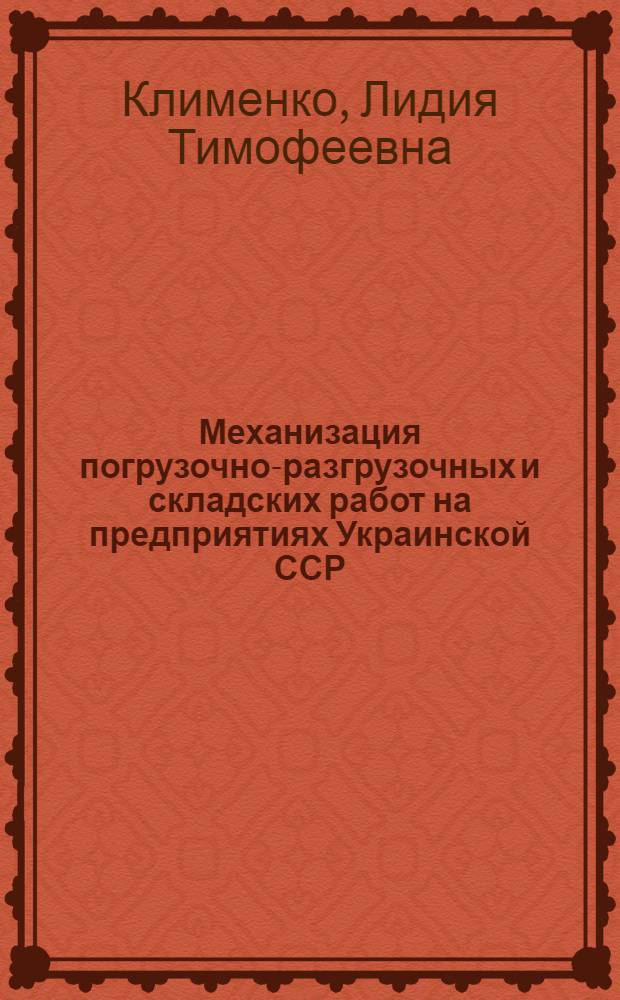 Клименко, Лидия Тимофеевна

Механизация погрузочно-разгрузочных и складских работ на предприятиях Украинской ССР